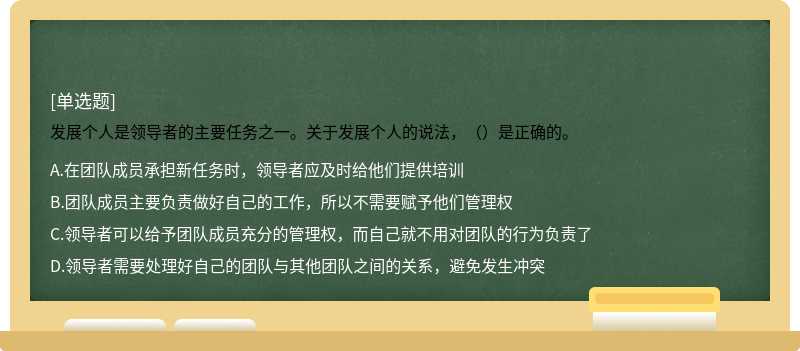 [单选题]
发展个人是领导者的主要任务之一。关于发展个人的说法，（）是正确的。

A.在团队成员承担新任务时，领导者应及时给他们提供培训

B.团队成员主要负责做好自己的工作，所以不需要赋予他们管理权

C.领导者可以给予团队成员充分的管理权，而自己就不用对团队的行为负责了

D.领导者需要处理好自己的团队与其他团队之间的关系，避免发生冲突